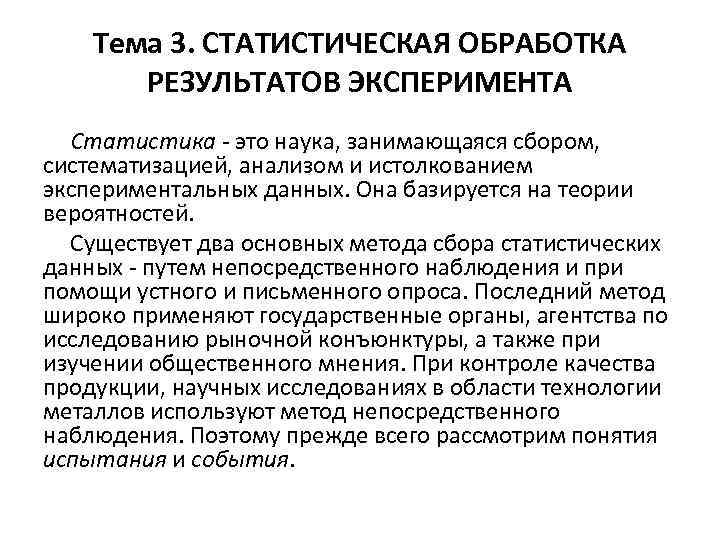 Тема 3. СТАТИСТИЧЕСКАЯ ОБРАБОТКА РЕЗУЛЬТАТОВ ЭКСПЕРИМЕНТА

Статистика - это наука, занимающаяся сбором, систематизацией, анализом и истолкованием экспериментальных данных. Она базируется на теории вероятностей.

Существует два основных метода сбора статистических данных - путем непосредственного наблюдения и при помощи устного и письменного опроса. Последний метод широко применяют государственные органы, агентства по исследованию рыночной конъюнктуры, а также при изучении общественного мнения. При контроле качества продукции, научных исследованиях в области технологии металлов используют метод непосредственного наблюдения. Поэтому прежде всего рассмотрим понятия испытания и события.